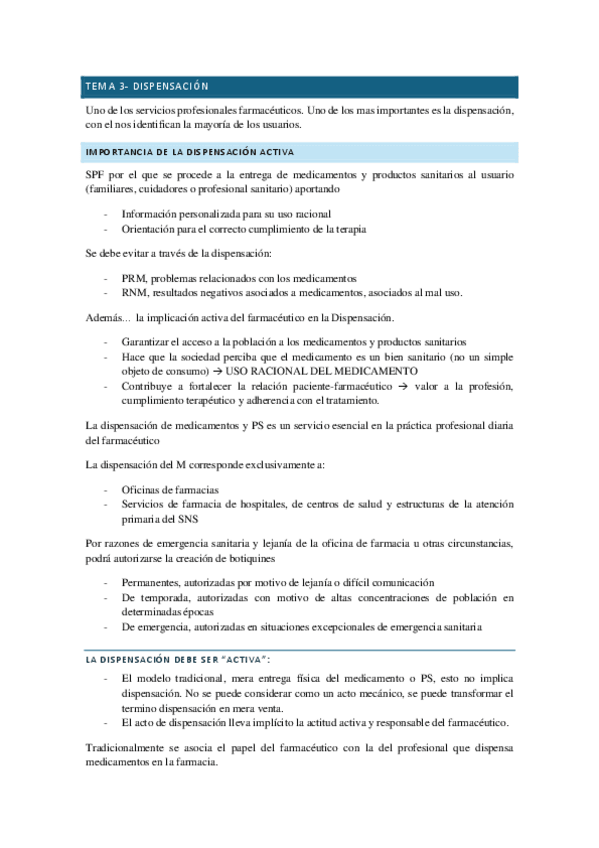 TEMA 3- DISPENSACIÓN

Uno de los servicios profesionales farmacéuticos. Uno de los mas importantes es la dispensación, con el nos identifican la mayoría de los usuarios.

IMPORTANCIA DE LA DISPENSACIÓN ACTIVA

SPF por el que se procede a la entrega de medicamentos y productos sanitarios al usuario (familiares, cuidadores o profesional sanitario) aportando

- Información personalizada para su uso racional
- Orientación para el correcto cumplimiento de la terapia

Se debe evitar a través de la dispensación:

- PRM, problemas relacionados con los medicamentos
- RNM, resultados negativos asociados a medicamentos, asociados al mal uso.

Además... la implicación activa del farmacéutico en la Dispensación.

- Garantizar el acceso a la población a los medicamentos y productos sanitarios
- Hace que la sociedad perciba que el medicamento es un bien sanitario (no un simple objeto de consumo) → USO RACIONAL DEL MEDICAMENTO
- Contribuye a fortalecer la relación paciente-farmacéutico → valor a la profesión, cumplimiento terapéutico y adherencia con el tratamiento.

La dispensación de medicamentos y PS es un servicio esencial en la práctica profesional diaria del farmacéutico

La dispensación del M corresponde exclusivamente a:

- Oficinas de farmacias
- Servicios de farmacia de hospitales, de centros de salud y estructuras de la atención primaria del SNS

Por razones de emergencia sanitaria y lejanía de la oficina de farmacia u otras circunstancias, podrá autorizarse la creación de botiquines

- Permanentes, autorizadas por motivo de lejanía o difícil comunicación
- De temporada, autorizadas con motivo de altas concentraciones de población en determinadas épocas
- De emergencia, autorizadas en situaciones excepcionales de emergencia sanitaria

LA DISPENSACIÓN DEBE SER "ACTIVA":

- El modelo tradicional, mera entrega física del medicamento o PS, esto no implica dispensación. No se puede considerar como un acto mecánico, se puede transformar el termino dispensación en mera venta.
- El acto de dispensación lleva implícito la actitud activa y responsable del farmacéutico.

Tradicionalmente se asocia el papel del farmacéutico con la del profesional que dispensa medicamentos en la farmacia.